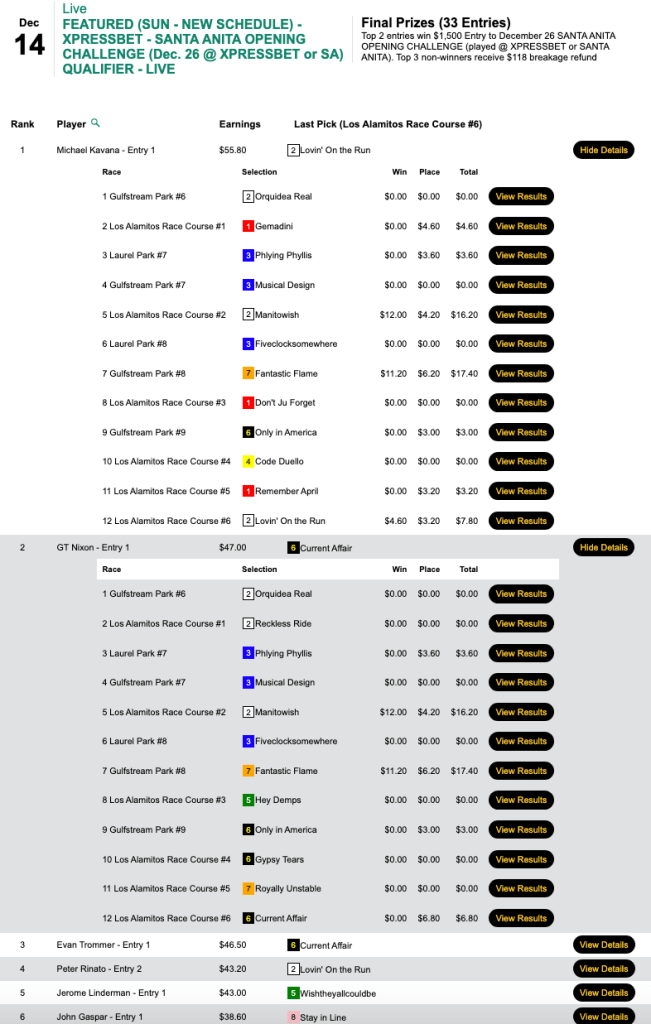 Dec
14

Live
FEATURED (SUN - NEW SCHEDULE) - XPRESSBET - SANTA ANITA OPENING CHALLENGE (Dec. 26 @ XPRESSBET or SA) QUALIFIER - LIVE

Final Prizes (33 Entries)
Top 2 entries win $1,500 Entry to December 26 SANTA ANITA OPENING CHALLENGE (played @ XPRESSBET or SANTA ANITA). Top 3 non-winners receive $118 breakage refund

| Rank | Player | Earnings | Last Pick (Los Alamitos Race Course #6) | |
|---|---|---|---|---|
| 1 | Michael Kavana - Entry 1 | $55.80 | 2 Lovin' On the Run | Hide Details |

| Race | Selection | Win | Place | Total | |
|---|---|---|---|---|---|
| 1 Gulfstream Park #6 | 2 Orquidea Real | $0.00 | $0.00 | $0.00 | View Results |
| 2 Los Alamitos Race Course #1 | 1 Gemadini | $0.00 | $4.60 | $4.60 | View Results |
| 3 Laurel Park #7 | 3 Phlying Phyllis | $0.00 | $3.60 | $3.60 | View Results |
| 4 Gulfstream Park #7 | 3 Musical Design | $0.00 | $0.00 | $0.00 | View Results |
| 5 Los Alamitos Race Course #2 | 2 Manitowish | $12.00 | $4.20 | $16.20 | View Results |
| 6 Laurel Park #8 | 3 Fiveclocksomewhere | $0.00 | $0.00 | $0.00 | View Results |
| 7 Gulfstream Park #8 | 7 Fantastic Flame | $11.20 | $6.20 | $17.40 | View Results |
| 8 Los Alamitos Race Course #3 | 1 Don't Ju Forget | $0.00 | $0.00 | $0.00 | View Results |
| 9 Gulfstream Park #9 | 6 Only in America | $0.00 | $3.00 | $3.00 | View Results |
| 10 Los Alamitos Race Course #4 | 4 Code Duello | $0.00 | $0.00 | $0.00 | View Results |
| 11 Los Alamitos Race Course #5 | 1 Remember April | $0.00 | $3.20 | $3.20 | View Results |
| 12 Los Alamitos Race Course #6 | 2 Lovin' On the Run | $4.60 | $3.20 | $7.80 | View Results |

| 2 | GT Nixon - Entry 1 | $47.00 | 6 Current Affair | Hide Details |
|---|---|---|---|---|

| Race | Selection | Win | Place | Total | |
|---|---|---|---|---|---|
| 1 Gulfstream Park #6 | 2 Orquidea Real | $0.00 | $0.00 | $0.00 | View Results |
| 2 Los Alamitos Race Course #1 | 2 Reckless Ride | $0.00 | $0.00 | $0.00 | View Results |
| 3 Laurel Park #7 | 3 Phlying Phyllis | $0.00 | $3.60 | $3.60 | View Results |
| 4 Gulfstream Park #7 | 3 Musical Design | $0.00 | $0.00 | $0.00 | View Results |
| 5 Los Alamitos Race Course #2 | 2 Manitowish | $12.00 | $4.20 | $16.20 | View Results |
| 6 Laurel Park #8 | 3 Fiveclocksomewhere | $0.00 | $0.00 | $0.00 | View Results |
| 7 Gulfstream Park #8 | 7 Fantastic Flame | $11.20 | $6.20 | $17.40 | View Results |
| 8 Los Alamitos Race Course #3 | 5 Hey Demps | $0.00 | $0.00 | $0.00 | View Results |
| 9 Gulfstream Park #9 | 6 Only in America | $0.00 | $3.00 | $3.00 | View Results |
| 10 Los Alamitos Race Course #4 | 6 Gypsy Tears | $0.00 | $0.00 | $0.00 | View Results |
| 11 Los Alamitos Race Course #5 | 7 Royally Unstable | $0.00 | $0.00 | $0.00 | View Results |
| 12 Los Alamitos Race Course #6 | 6 Current Affair | $0.00 | $6.80 | $6.80 | View Results |

| 3 | Evan Trommer - Entry 1 | $46.50 | 6 Current Affair | View Details |
|---|---|---|---|---|
| 4 | Peter Rinato - Entry 2 | $43.20 | 2 Lovin' On the Run | View Details |
| 5 | Jerome Linderman - Entry 1 | $43.00 | 5 Wishtheyallcouldbe | View Details |
| 6 | John Gaspar - Entry 1 | $38.60 | 8 Stay in Line | View Details |